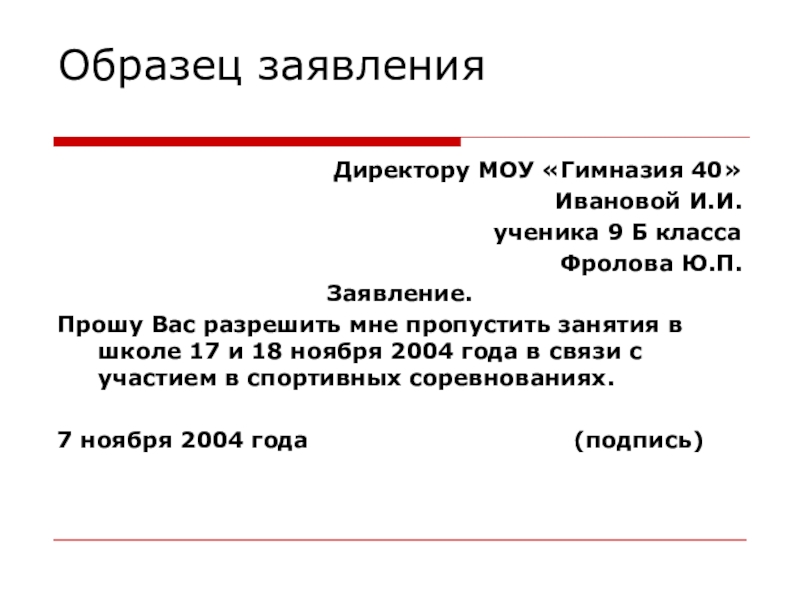 Образец заявления

Директору МОУ «Гимназия 40»
Ивановой И.И.
ученика 9 Б класса
Фролова Ю.П.

Заявление.

Прошу Вас разрешить мне пропустить занятия в школе 17 и 18 ноября 2004 года в связи с участием в спортивных соревнованиях.

7 ноября 2004 года (подпись)